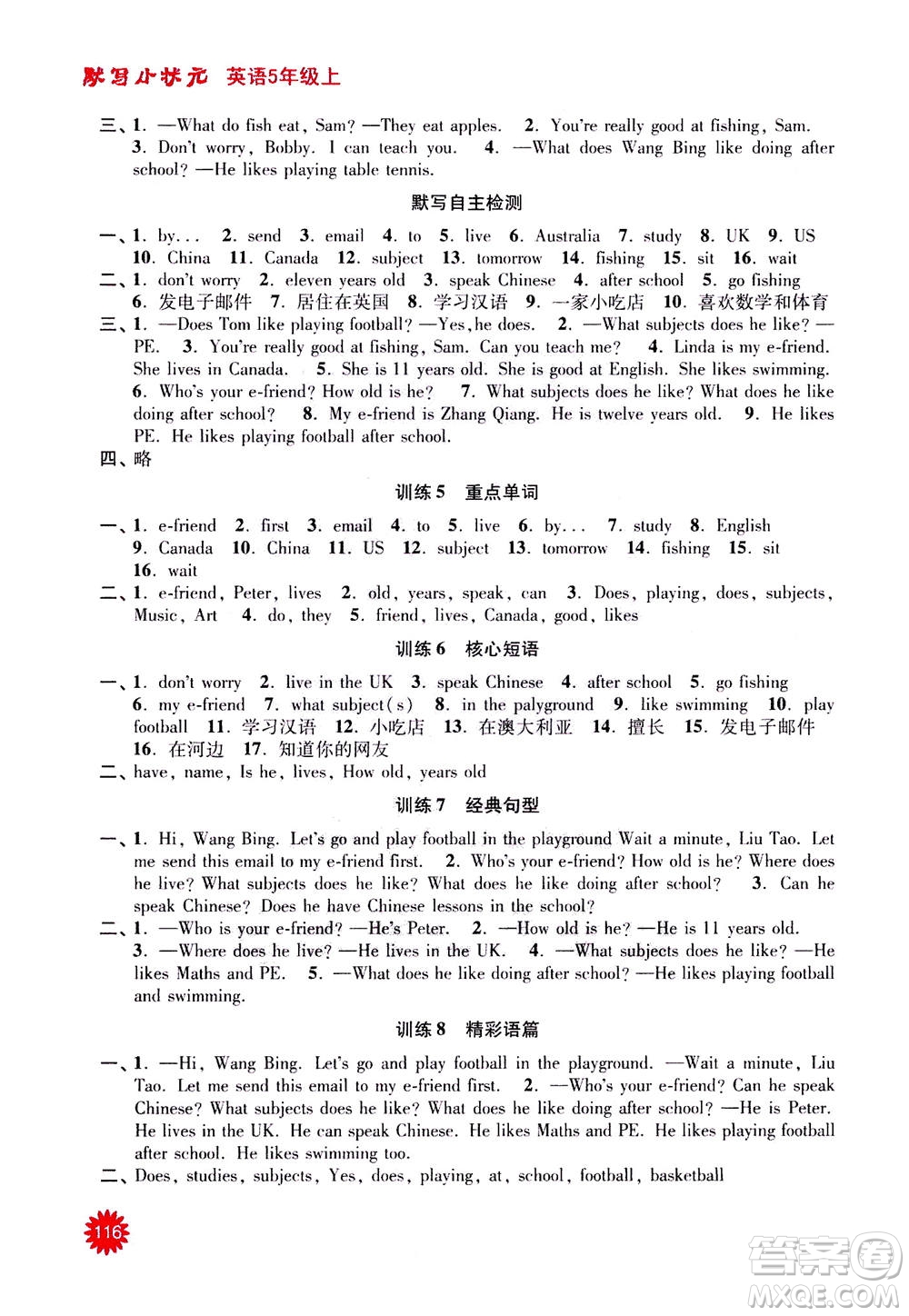 默写小状元 英语5年级上

三、1. —What do fish eat, Sam? —They eat apples. 2. You're really good at fishing, Sam. 3. Don't worry, Bobby. I can teach you. 4. —What does Wang Bing like doing after school? —He likes playing table tennis.

默写自主检测

一、1. by... 2. send 3. email 4. to 5. live 6. Australia 7. study 8. UK 9. US 10. China 11. Canada 12. subject 13. tomorrow 14. fishing 15. sit 16. wait

二、1. don't worry 2. eleven years old 3. speak Chinese 4. after school 5. go fishing 6. 发电子邮件 7. 居住在英国 8. 学习汉语 9. 一家小吃店 10. 喜欢数学和体育

三、1. —Does Tom like playing football? —Yes, he does. 2. —What subjects does he like? —PE. 3. You're really good at fishing, Sam. Can you teach me? 4. Linda is my e-friend. She lives in Canada. 5. She is 11 years old. She is good at English. She likes swimming. 6. Who's your e-friend? How old is he? 7. What subjects does he like? What does he like doing after school? 8. My e-friend is Zhang Qiang. He is twelve years old. 9. He likes PE. He likes playing football after school.

四、略

训练5 重点单词

一、1. e-friend 2. first 3. email 4. to 5. live 6. by... 7. study 8. English 9. Canada 10. China 11. US 12. subject 13. tomorrow 14. fishing 15. sit 16. wait

二、1. e-friend, Peter, lives 2. old, years, speak, can 3. Does, playing, does, subjects, Music, Art 4. do, they 5. friend, lives, Canada, good, likes

训练6 核心短语

一、1. don't worry 2. live in the UK 3. speak Chinese 4. after school 5. go fishing 6. my e-friend 7. what subject(s) 8. in the palyground 9. like swimming 10. play football 11. 学习汉语 12. 小吃店 13. 在澳大利亚 14. 擅长 15. 发电子邮件 16. 在河边 17. 知道你的网友

二、have, name, Is he, lives, How old, years old

训练7 经典句型

一、1. Hi, Wang Bing. Let's go and play football in the playground Wait a minute, Liu Tao. Let me send this email to my e-friend first. 2. Who's your e-friend? How old is he? Where does he live? What subjects does he like? What does he like doing after school? 3. Can he speak Chinese? Does he have Chinese lessons in the school?

二、1. —Who is your e-friend? —He's Peter. 2. —How old is he? —He is 11 years old. 3. —Where does he live? —He lives in the UK. 4. —What subjects does he like? —He likes Maths and PE. 5. —What does he like doing after school? —He likes playing football and swimming.

训练8 精彩语篇

一、1. —Hi, Wang Bing. Let's go and play football in the playground. —Wait a minute, Liu Tao. Let me send this email to my e-friend first. 2. —Who's your e-friend? Can he speak Chinese? What subjects does he like? What does he like doing after school? —He is Peter. He lives in the UK. He can speak Chinese. He likes Maths and PE. He likes playing football after school. He likes swimming too.

二、Does, studies, subjects, Yes, does, playing, at, school, football, basketball

116

答案圈 MXQE.COM